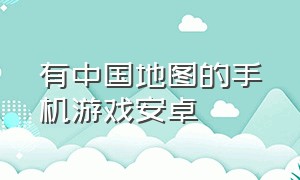 有中国地图的手机游戏安卓